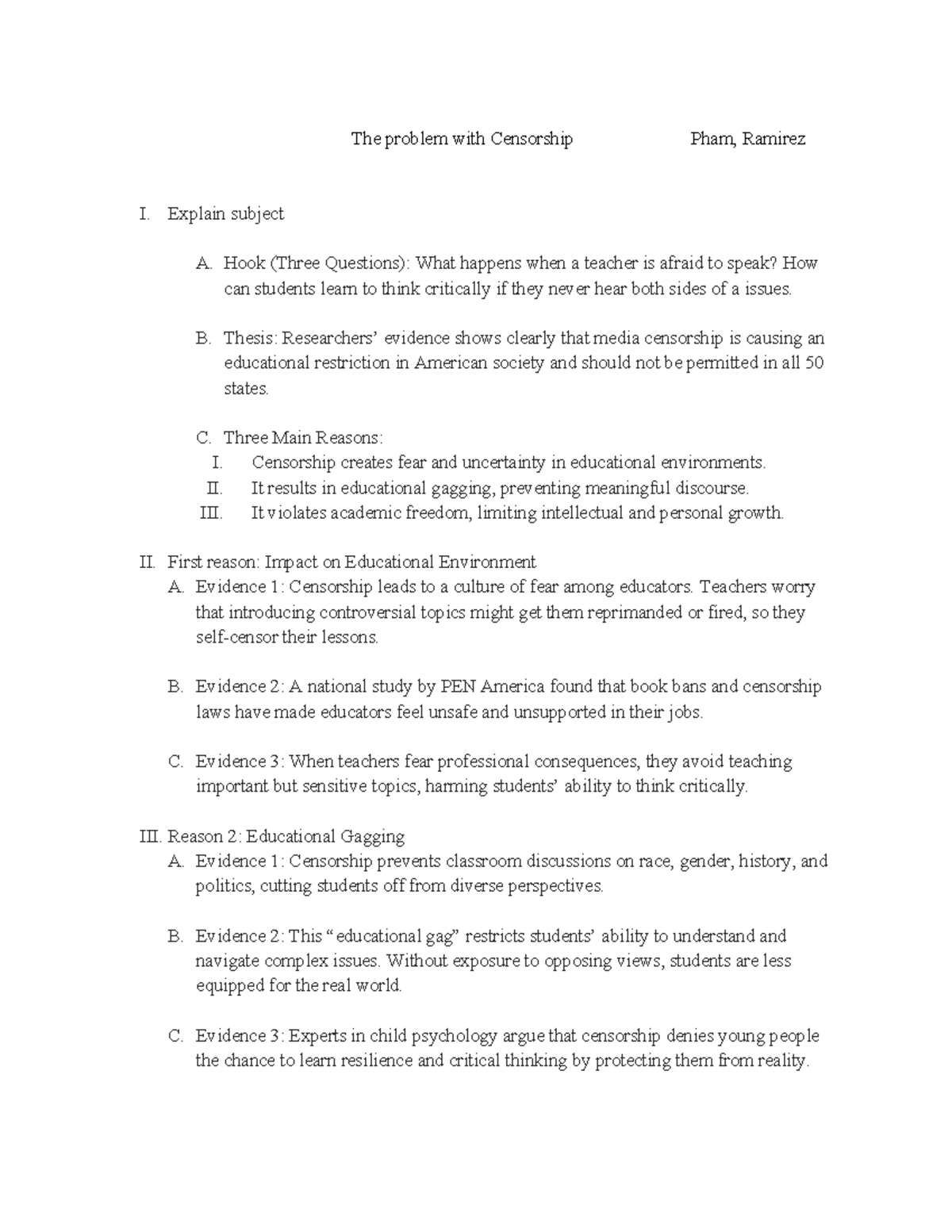 The problem with Censorship Pham, Ramirez

I. Explain subject

A. Hook (Three Questions): What happens when a teacher is afraid to speak? How can students learn to think critically if they never hear both sides of a issues.

B. Thesis: Researchers' evidence shows clearly that media censorship is causing an educational restriction in American society and should not be permitted in all 50 states.

C. Three Main Reasons:
I. Censorship creates fear and uncertainty in educational environments.
II. It results in educational gagging, preventing meaningful discourse.
III. It violates academic freedom, limiting intellectual and personal growth.

II. First reason: Impact on Educational Environment
A. Evidence 1: Censorship leads to a culture of fear among educators. Teachers worry that introducing controversial topics might get them reprimanded or fired, so they self-censor their lessons.

B. Evidence 2: A national study by PEN America found that book bans and censorship laws have made educators feel unsafe and unsupported in their jobs.

C. Evidence 3: When teachers fear professional consequences, they avoid teaching important but sensitive topics, harming students' ability to think critically.

III. Reason 2: Educational Gagging
A. Evidence 1: Censorship prevents classroom discussions on race, gender, history, and politics, cutting students off from diverse perspectives.

B. Evidence 2: This "educational gag" restricts students' ability to understand and navigate complex issues. Without exposure to opposing views, students are less equipped for the real world.

C. Evidence 3: Experts in child psychology argue that censorship denies young people the chance to learn resilience and critical thinking by protecting them from reality.